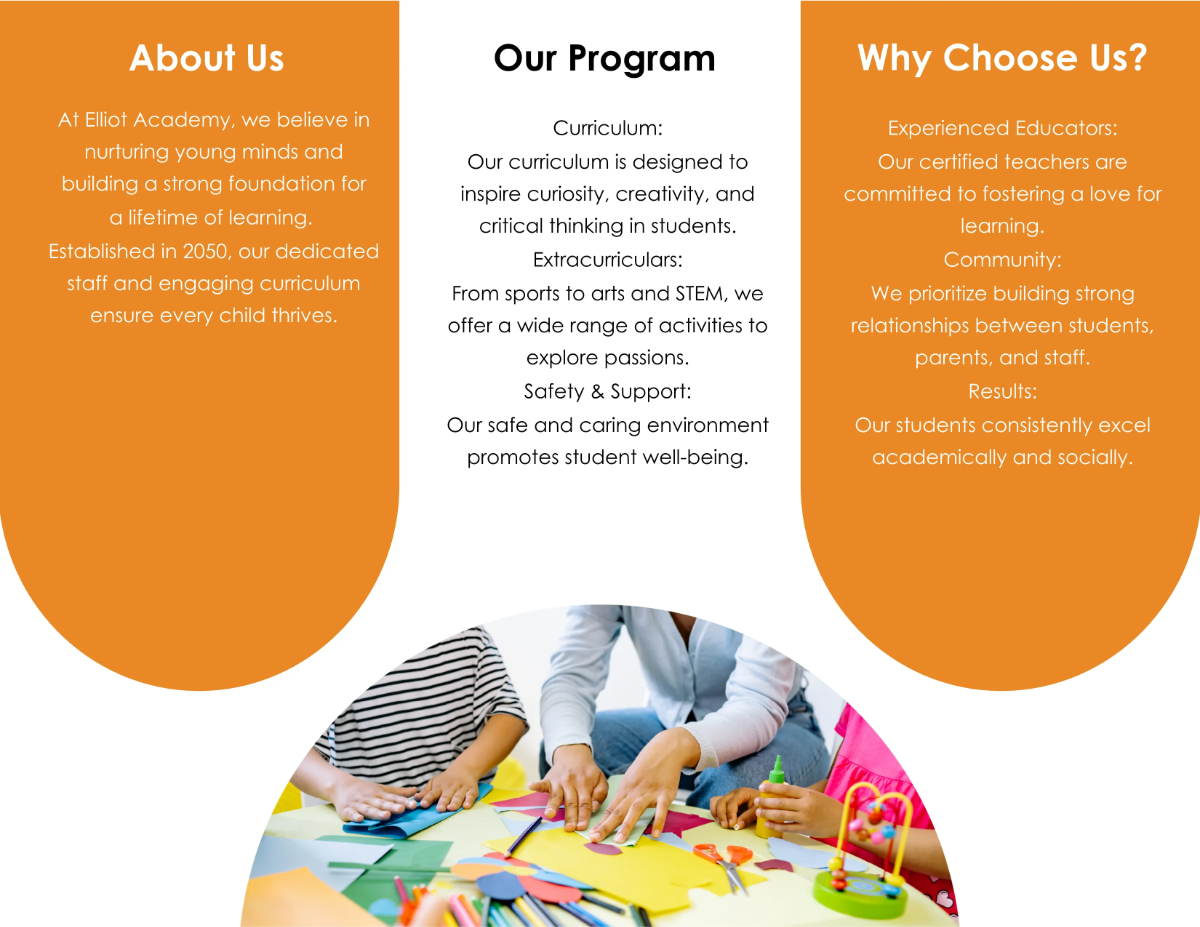 About Us

At Elliot Academy, we believe in nurturing young minds and building a strong foundation for a lifetime of learning. Established in 2050, our dedicated staff and engaging curriculum ensure every child thrives.

Our Program

Curriculum:
Our curriculum is designed to inspire curiosity, creativity, and critical thinking in students.
Extracurriculars:
From sports to arts and STEM, we offer a wide range of activities to explore passions.
Safety & Support:
Our safe and caring environment promotes student well-being.

Why Choose Us?

Experienced Educators:
Our certified teachers are committed to fostering a love for learning.
Community:
We prioritize building strong relationships between students, parents, and staff.
Results:
Our students consistently excel academically and socially.